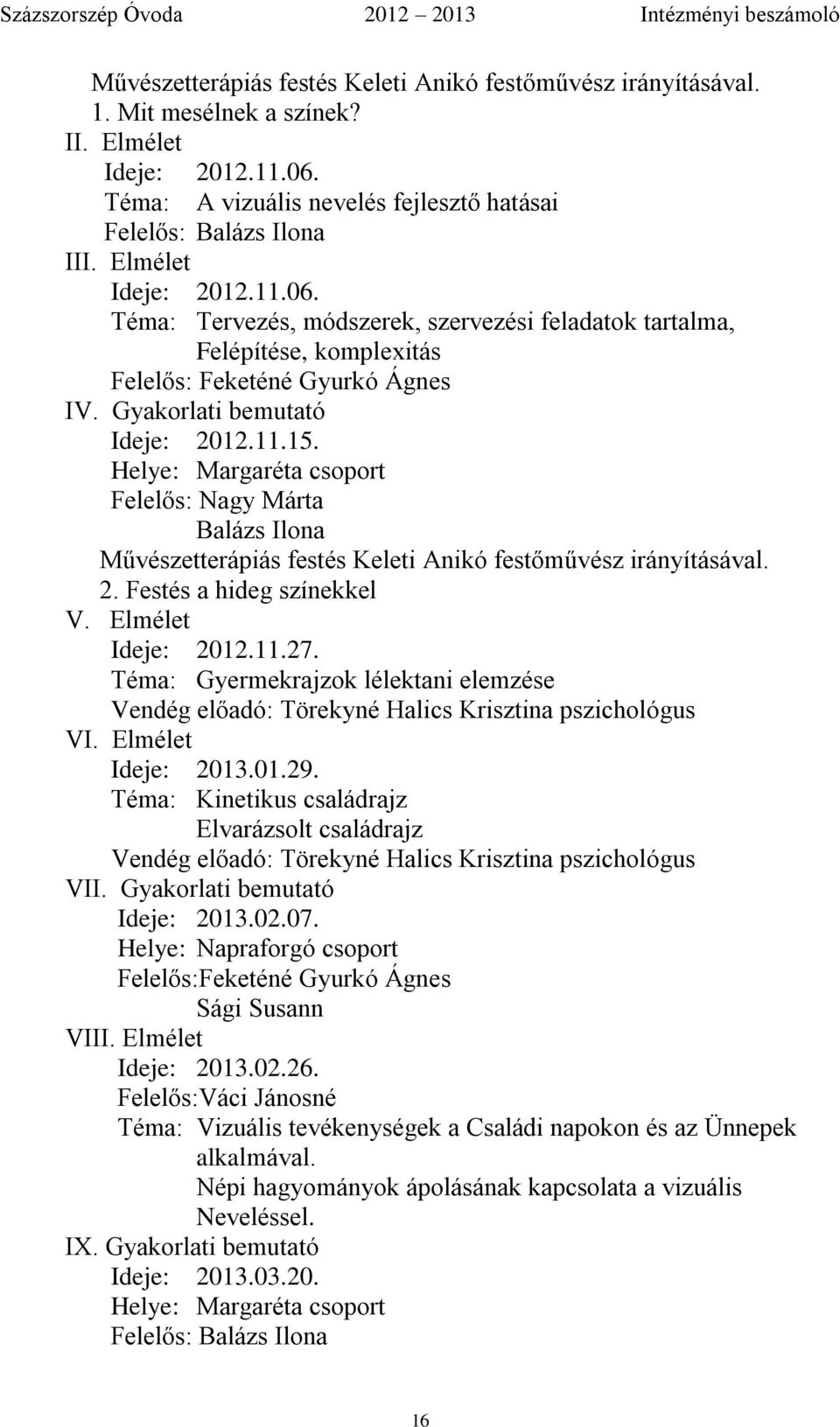 Százszorszép Óvoda 2012 2013 Intézményi beszámoló

Művészetterápiás festés Keleti Anikó festőművész irányításával.
1. Mit mesélnek a színek?
II. Elmélet
Ideje: 2012.11.06.
Téma: A vizuális nevelés fejlesztő hatásai
Felelős: Balázs Ilona
III. Elmélet
Ideje: 2012.11.06.
Téma: Tervezés, módszerek, szervezési feladatok tartalma, Felépítése, komplexitás
Felelős: Feketéné Gyurkó Ágnes
IV. Gyakorlati bemutató
Ideje: 2012.11.15.
Helye: Margaréta csoport
Felelős: Nagy Márta
Balázs Ilona
Művészetterápiás festés Keleti Anikó festőművész irányításával.
2. Festés a hideg színekkel
V. Elmélet
Ideje: 2012.11.27.
Téma: Gyermekrajzok lélektani elemzése
Vendég előadó: Törekyné Halics Krisztina pszichológus
VI. Elmélet
Ideje: 2013.01.29.
Téma: Kinetikus családrajz
Elvarázsolt családrajz
Vendég előadó: Törekyné Halics Krisztina pszichológus
VII. Gyakorlati bemutató
Ideje: 2013.02.07.
Helye: Napraforgó csoport
Felelős:Feketéné Gyurkó Ágnes
Sági Susann
VIII. Elmélet
Ideje: 2013.02.26.
Felelős:Váci Jánosné
Téma: Vizuális tevékenységek a Családi napokon és az Ünnepek alkalmával.
Népi hagyományok ápolásának kapcsolata a vizuális Neveléssel.
IX. Gyakorlati bemutató
Ideje: 2013.03.20.
Helye: Margaréta csoport
Felelős: Balázs Ilona

16